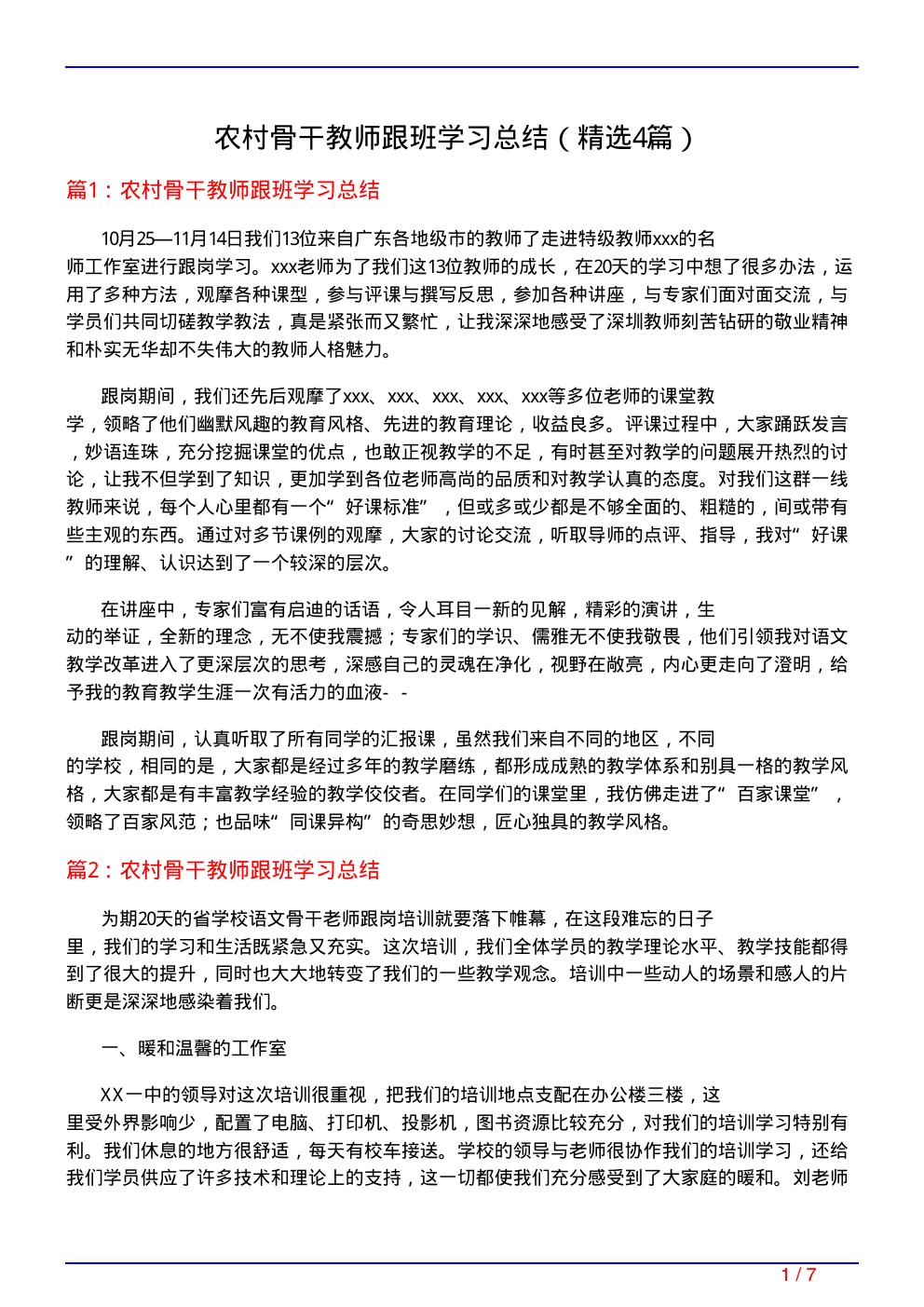 农村骨干教师跟班学习总结（精选4篇）

篇1：农村骨干教师跟班学习总结

10月25—11月14日我们13位来自广东各地级市的教师了走进特级教师xxx的名师工作室进行跟岗学习。xxx老师为了我们这13位教师的成长，在20天的学习中想了很多办法，运用了多种方法，观摩各种课型，参与评课与撰写反思，参加各种讲座，与专家们面对面交流，与学员们共同切磋教学教法，真是紧张而又繁忙，让我深深地感受了深圳教师刻苦钻研的敬业精神和朴实无华却不失伟大的教师人格魅力。

跟岗期间，我们还先后观摩了xxx、xxx、xxx、xxx、xxx等多位老师的课堂教学，领略了他们幽默风趣的教育风格、先进的教育理论，收益良多。评课过程中，大家踊跃发言，妙语连珠，充分挖掘课堂的优点，也敢正视教学的不足，有时甚至对教学的问题展开热烈的讨论，让我不但学到了知识，更加学到各位老师高尚的品质和对教学认真的态度。对我们这群一线教师来说，每个人心里都有一个“好课标准”，但或多或少都是不够全面的、粗糙的，间或带有些主观的东西。通过对多节课例的观摩，大家的讨论交流，听取导师的点评、指导，我对“好课”的理解、认识达到了一个较深的层次。

在讲座中，专家们富有启迪的话语，令人耳目一新的见解，精彩的演讲，生动的举证，全新的理念，无不使我震撼；专家们的学识、儒雅无不使我敬畏，他们引领我对语文教学改革进入了更深层次的思考，深感自己的灵魂在净化，视野在敞亮，内心更走向了澄明，给予我的教育教学生涯一次有活力的血液- -

跟岗期间，认真听取了所有同学的汇报课，虽然我们来自不同的地区，不同的学校，相同的是，大家都是经过多年的教学磨练，都形成成熟的教学体系和别具一格的教学风格，大家都是有丰富教学经验的教学佼佼者。在同学们的课堂里，我仿佛走进了“百家课堂”，领略了百家风范；也品味“同课异构”的奇思妙想，匠心独具的教学风格。

篇2：农村骨干教师跟班学习总结

为期20天的省学校语文骨干老师跟岗培训就要落下帷幕，在这段难忘的日子里，我们的学习和生活既紧急又充实。这次培训，我们全体学员的教学理论水平、教学技能都得到了很大的提升，同时也大大地转变了我们的一些教学观念。培训中一些动人的场景和感人的片断更是深深地感染着我们。

一、暖和温馨的工作室

XX一中的领导对这次培训很重视，把我们的培训地点支配在办公楼三楼，这里受外界影响少，配置了电脑、打印机、投影机，图书资源比较充分，对我们的培训学习特别有利。我们休息的地方很舒适，每天有校车接送。学校的领导与老师很协作我们的培训学习，还给我们学员供应了许多技术和理论上的支持，这一切都使我们充分感受到了大家庭的暖和。刘老师

1 / 7